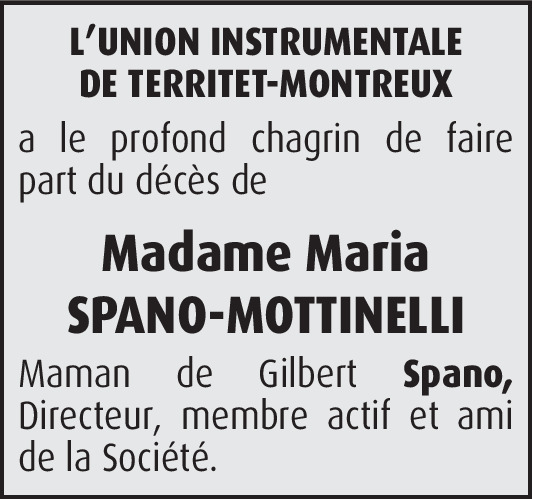 L'UNION INSTRUMENTALE
DE TERRITET-MONTREUX

a le profond chagrin de faire part du décès de

Madame Maria
SPANO-MOTTINELLI

Maman de Gilbert Spano, Directeur, membre actif et ami de la Société.